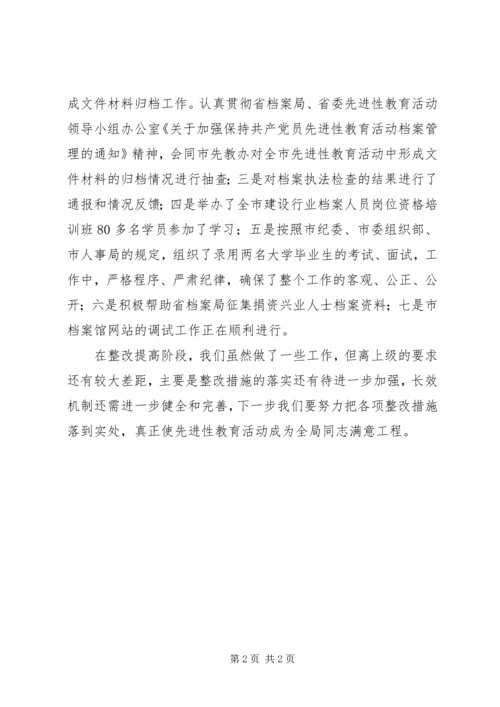 成文件材料归档工作。认真贯彻省档案局、省委先进性教育活动领导小组办公室《关于加强保持共产党员先进性教育活动档案管理的通知》精神，会同市先教办对全市先进性教育活动中形成文件材料的归档情况进行抽查；三是对档案执法检查的结果进行了通报和情况反馈；四是举办了全市建设行业档案人员岗位资格培训班 80 多名学员参加了学习；五是按照市纪委、市委组织部、市人事局的规定，组织了录用两名大学毕业生的考试、面试，工作中，严格程序、严肃纪律，确保了整个工作的客观、公正、公开；六是积极帮助省档案局征集捐资兴业人士档案资料；七是市档案馆网站的调试工作正在顺利进行。

在整改提高阶段，我们虽然做了一些工作，但离上级的要求还有较大差距，主要是整改措施的落实还有待进一步加强，长效机制还需进一步健全和完善，下一步我们要努力把各项整改措施落到实处，真正使先进性教育活动成为全局同志满意工程。

第 2 页 共 2 页